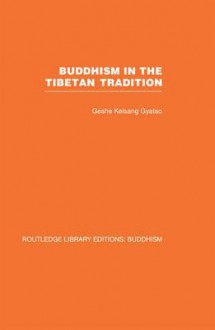 BUDDHISM IN THE TIBETAN TRADITION

Geshe Kelsang Gyatso

ROUTLEDGE LIBRARY EDITIONS: BUDDHISM